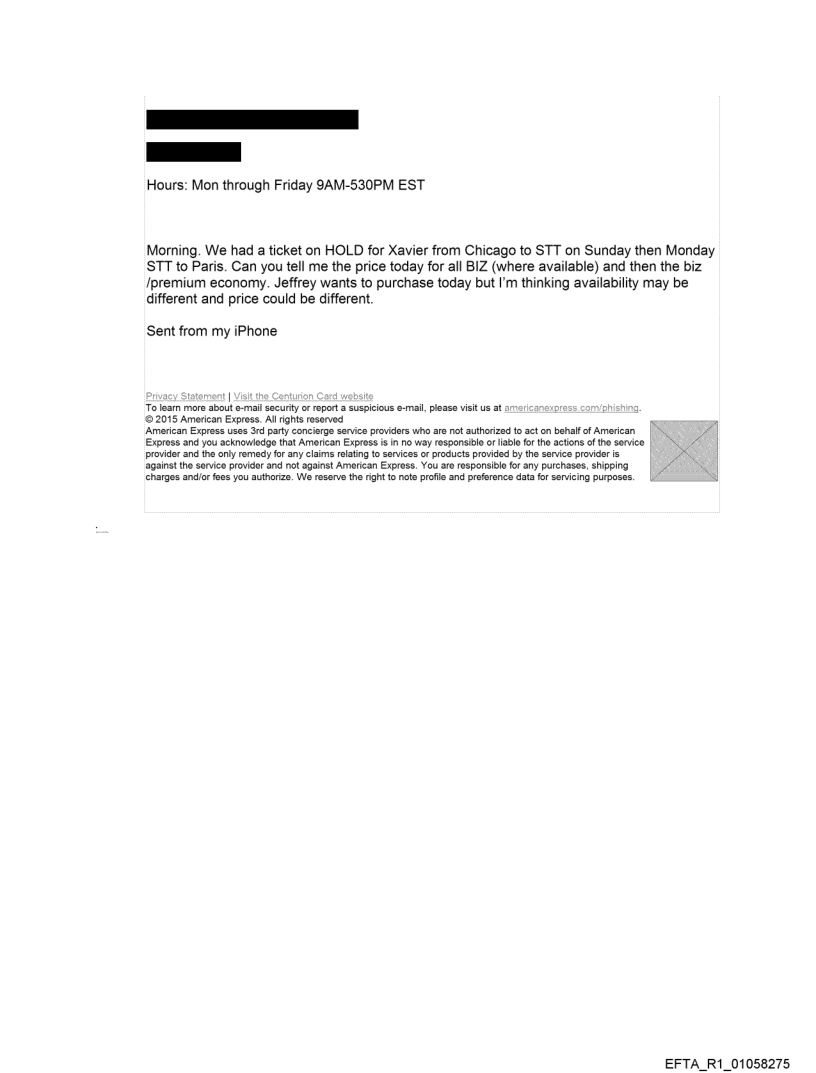 Hours: Mon through Friday 9AM-530PM EST

Morning. We had a ticket on HOLD for Xavier from Chicago to STT on Sunday then Monday STT to Paris. Can you tell me the price today for all BIZ (where available) and then the biz /premium economy. Jeffrey wants to purchase today but I'm thinking availability may be different and price could be different.

Sent from my iPhone

Privacy Statement | Visit the Centurion Card website
To learn more about e-mail security or report a suspicious e-mail, please visit us at americanexpress.com/phishing.
© 2015 American Express. All rights reserved
American Express uses 3rd party concierge service providers who are not authorized to act on behalf of American Express and you acknowledge that American Express is in no way responsible or liable for the actions of the service provider and the only remedy for any claims relating to services or products provided by the service provider is against the service provider and not against American Express. You are responsible for any purchases, shipping charges and/or fees you authorize. We reserve the right to note profile and preference data for servicing purposes.

EFTA_R1_01058275